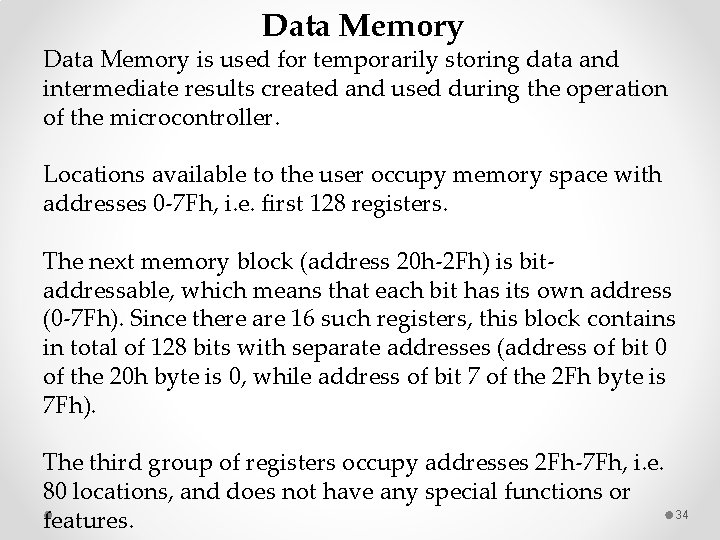 Data Memory

Data Memory is used for temporarily storing data and intermediate results created and used during the operation of the microcontroller.

Locations available to the user occupy memory space with addresses 0-7Fh, i.e. first 128 registers.

The next memory block (address 20h-2Fh) is bit-addressable, which means that each bit has its own address (0-7Fh). Since there are 16 such registers, this block contains in total of 128 bits with separate addresses (address of bit 0 of the 20h byte is 0, while address of bit 7 of the 2Fh byte is 7Fh).

The third group of registers occupy addresses 2Fh-7Fh, i.e. 80 locations, and does not have any special functions or features.

34